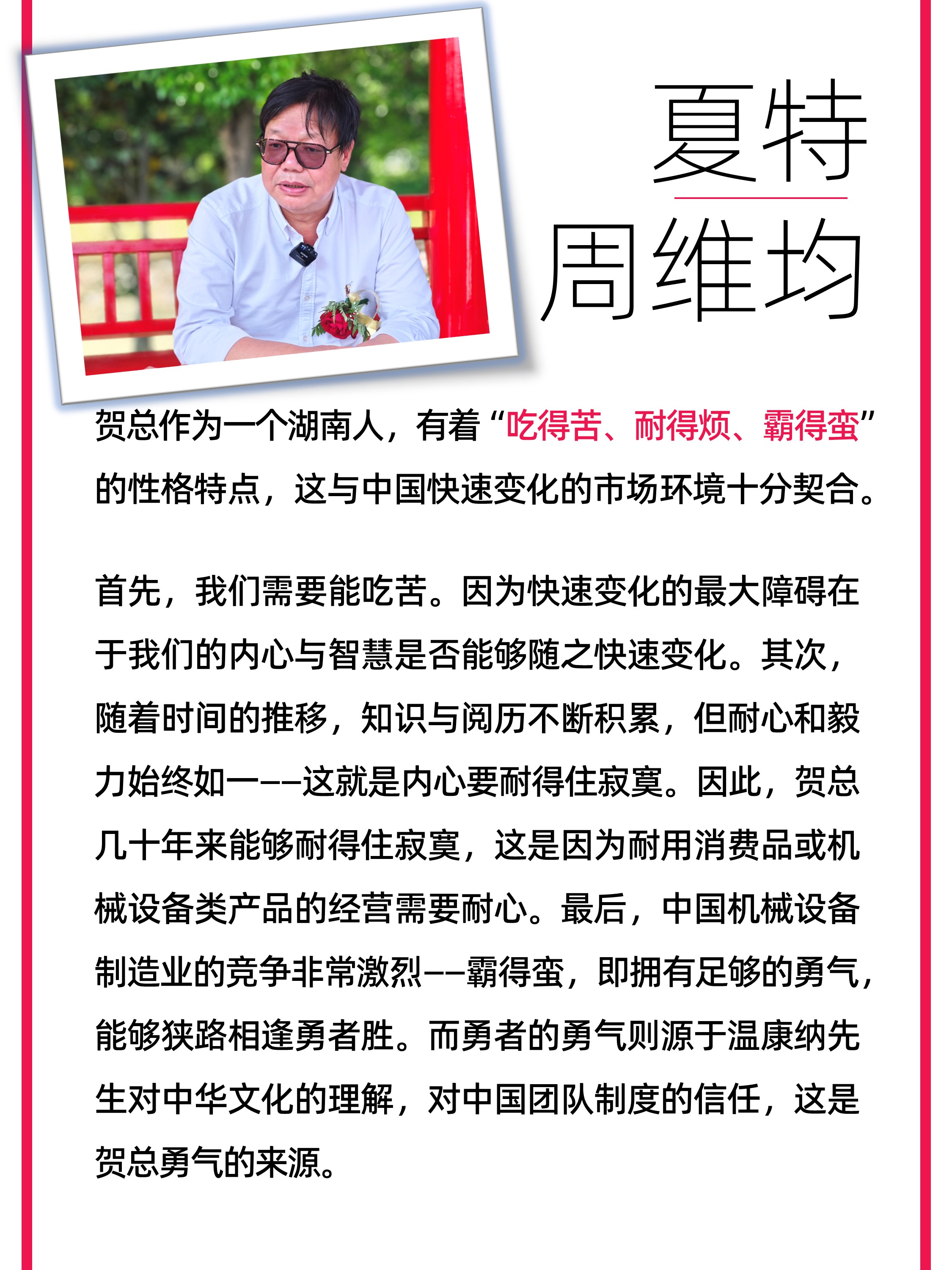 夏特
周维均

贺总作为一个湖南人，有着“吃得苦、耐得烦、霸得蛮”的性格特点，这与中国快速变化的市场环境十分契合。

首先，我们需要能吃苦。因为快速变化的最大障碍在于我们的内心与智慧是否能够随之快速变化。其次，随着时间的推移，知识与阅历不断积累，但耐心和毅力始终如一——这就是内心要耐得住寂寞。因此，贺总几十年来能够耐得住寂寞，这是因为耐用消费品或机械设备类产品的经营需要耐心。最后，中国机械设备制造业的竞争非常激烈——霸得蛮，即拥有足够的勇气，能够狭路相逢勇者胜。而勇者的勇气则源于温康纳先生对中华文化的理解，对中国团队制度的信任，这是贺总勇气的来源。